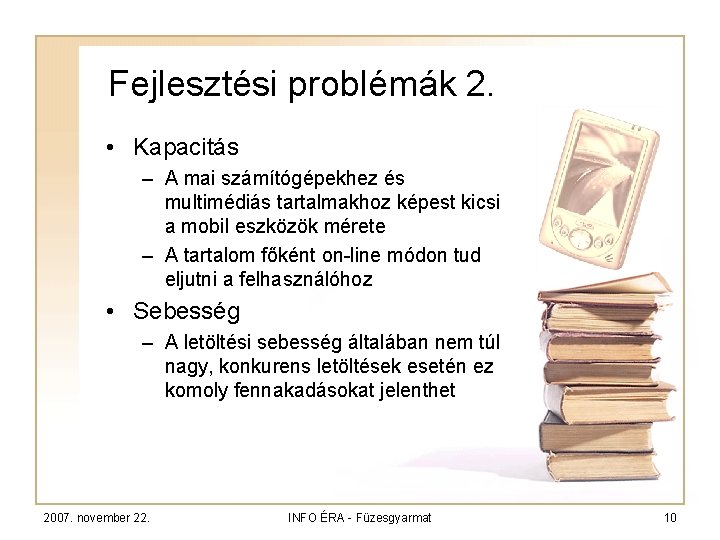 Fejlesztési problémák 2.

• Kapacitás

– A mai számítógépekhez és multimédiás tartalmakhoz képest kicsi a mobil eszközök mérete

– A tartalom főként on-line módon tud eljutni a felhasználóhoz

• Sebesség

– A letöltési sebesség általában nem túl nagy, konkurens letöltések esetén ez komoly fennakadásokat jelenthet

2007. november 22.

INFO ÉRA - Füzesgyarmat

10